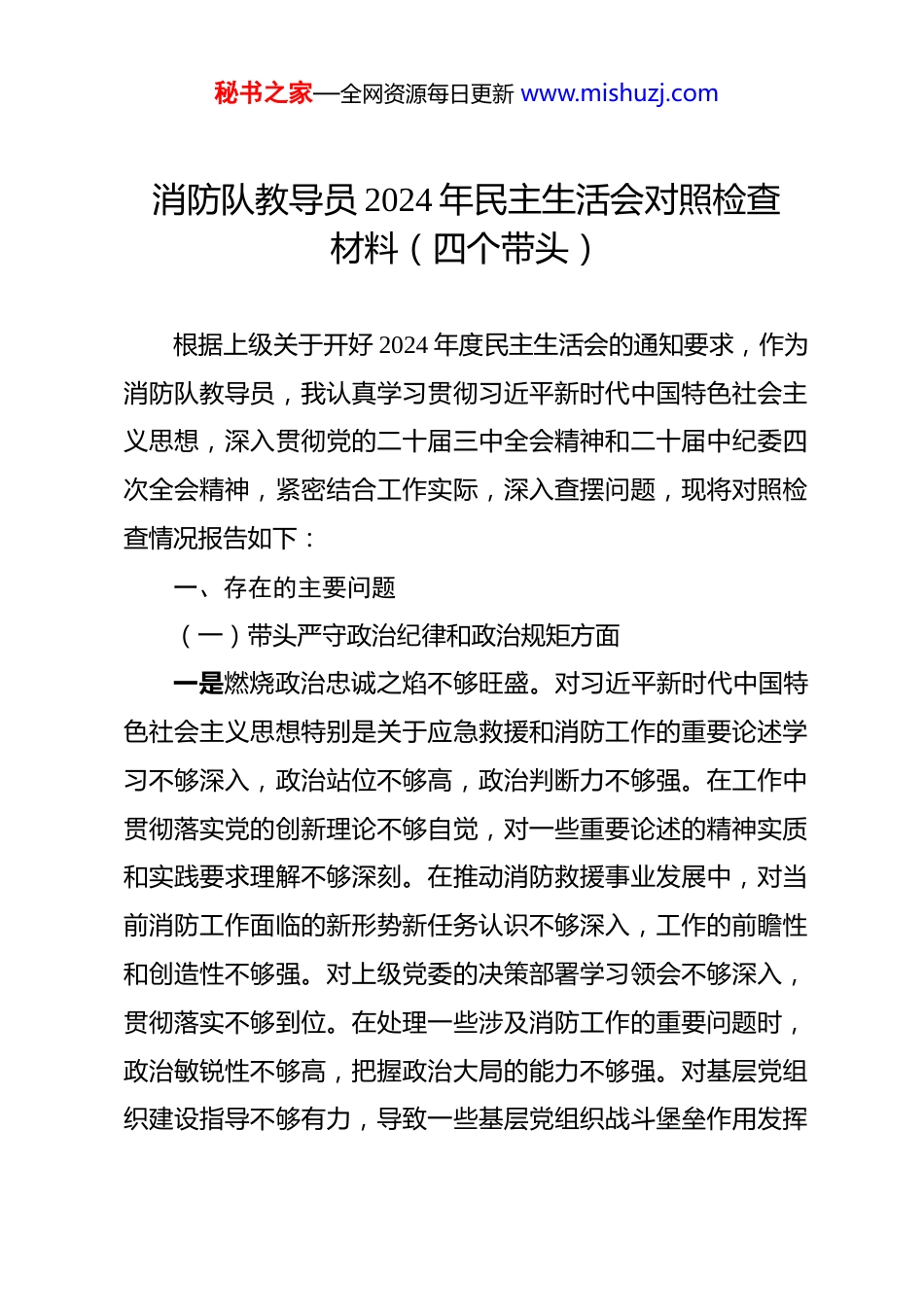 秘书之家—全网资源每日更新 www.mishuzj.com

消防队教导员 2024 年民主生活会对照检查材料（四个带头）

根据上级关于开好 2024 年度民主生活会的通知要求，作为消防队教导员，我认真学习贯彻习近平新时代中国特色社会主义思想，深入贯彻党的二十届三中全会精神和二十届中纪委四次全会精神，紧密结合工作实际，深入查摆问题，现将对照检查情况报告如下：

一、存在的主要问题

（一）带头严守政治纪律和政治规矩方面

一是燃烧政治忠诚之焰不够旺盛。对习近平新时代中国特色社会主义思想特别是关于应急救援和消防工作的重要论述学习不够深入，政治站位不够高，政治判断力不够强。在工作中贯彻落实党的创新理论不够自觉，对一些重要论述的精神实质和实践要求理解不够深刻。在推动消防救援事业发展中，对当前消防工作面临的新形势新任务认识不够深入，工作的前瞻性和创造性不够强。对上级党委的决策部署学习领会不够深入，贯彻落实不够到位。在处理一些涉及消防工作的重要问题时，政治敏锐性不够高，把握政治大局的能力不够强。对基层党组织建设指导不够有力，导致一些基层党组织战斗堡垒作用发挥